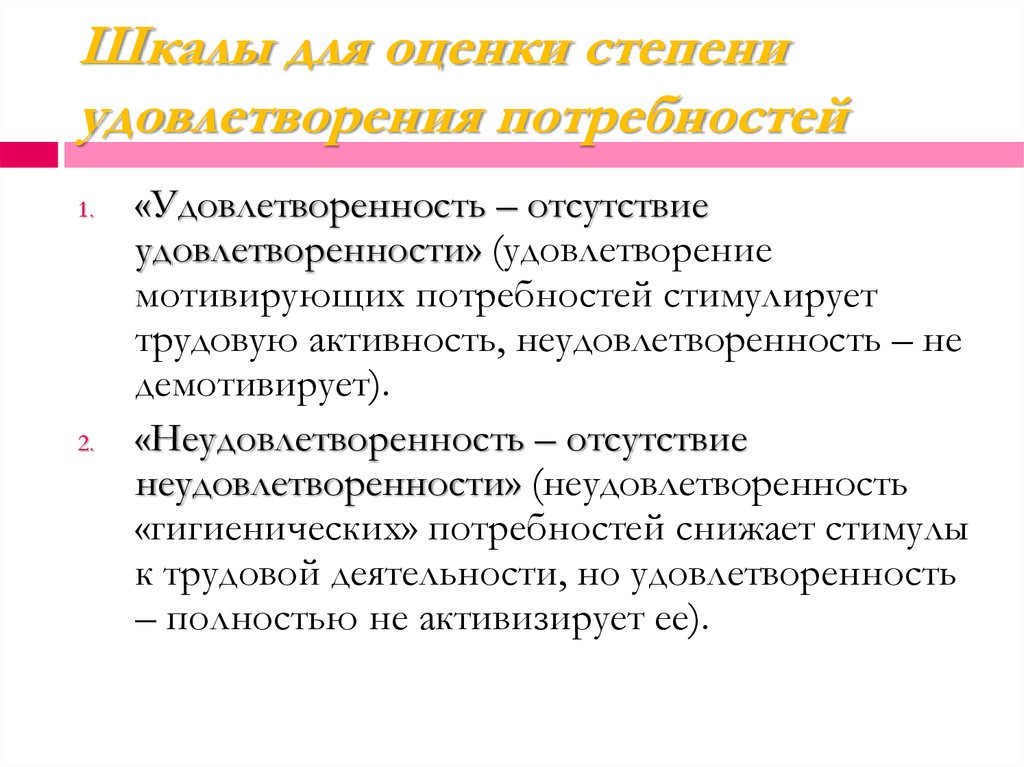 Шкалы для оценки степени удовлетворения потребностей

1. «Удовлетворенность – отсутствие удовлетворенности» (удовлетворение мотивирующих потребностей стимулирует трудовую активность, неудовлетворенность – не демотивирует).

2. «Неудовлетворенность – отсутствие неудовлетворенности» (неудовлетворенность «гигиенических» потребностей снижает стимулы к трудовой деятельности, но удовлетворенность – полностью не активизирует ее).